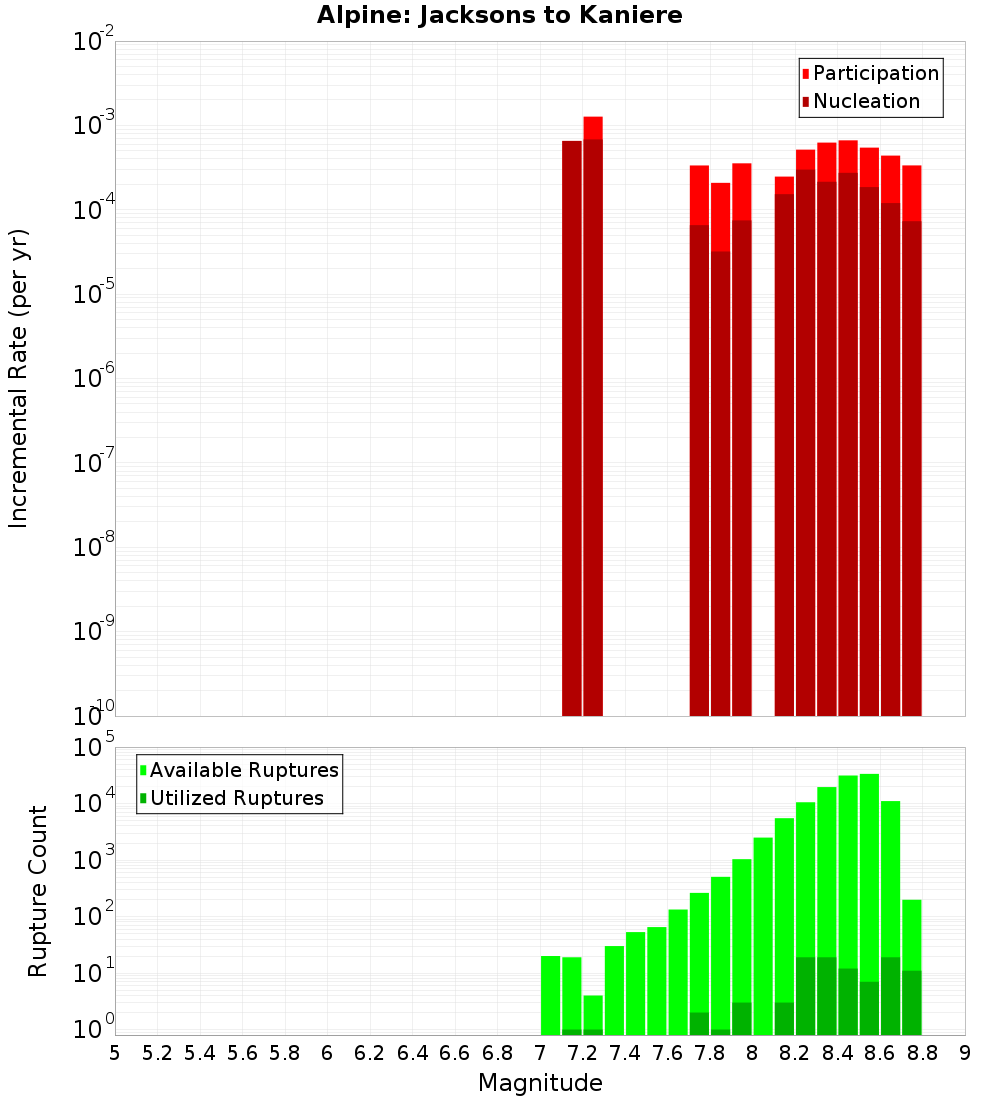 Alpine: Jacksons to Kaniere

Participation
Nucleation

Incremental Rate (per yr)

$10^{-2}$
$10^{-3}$
$10^{-4}$
$10^{-5}$
$10^{-6}$
$10^{-7}$
$10^{-8}$
$10^{-9}$
$10^{-10}$

Available Ruptures
Utilized Ruptures

Rupture Count

$10^{5}$
$10^{4}$
$10^{3}$
$10^{2}$
$10^{1}$
$10^{0}$

5 5.2 5.4 5.6 5.8 6 6.2 6.4 6.6 6.8 7 7.2 7.4 7.6 7.8 8 8.2 8.4 8.6 8.8 9

Magnitude